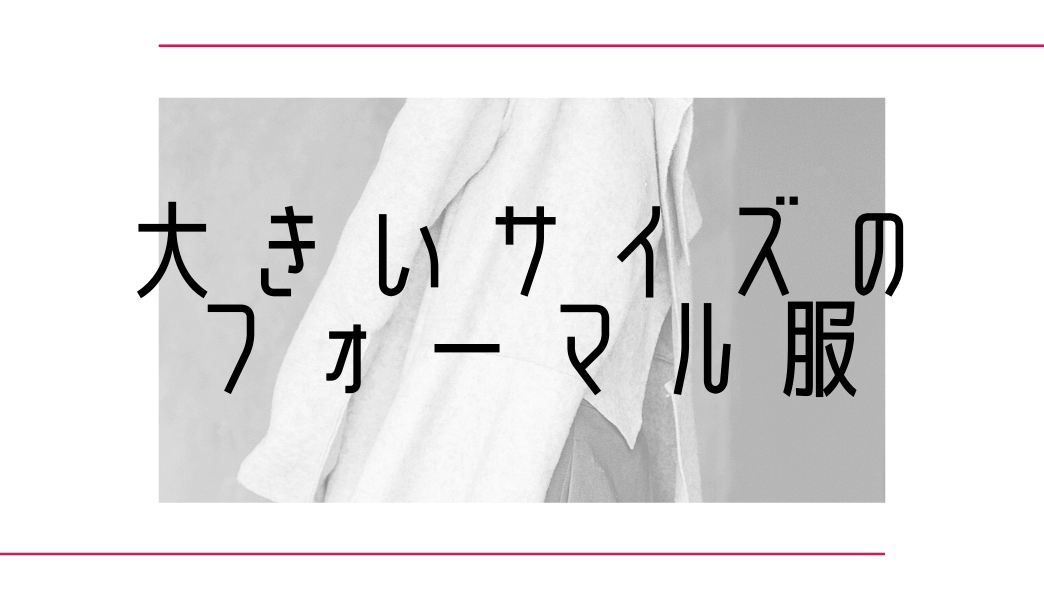 大きいサイズの
フォーマル服